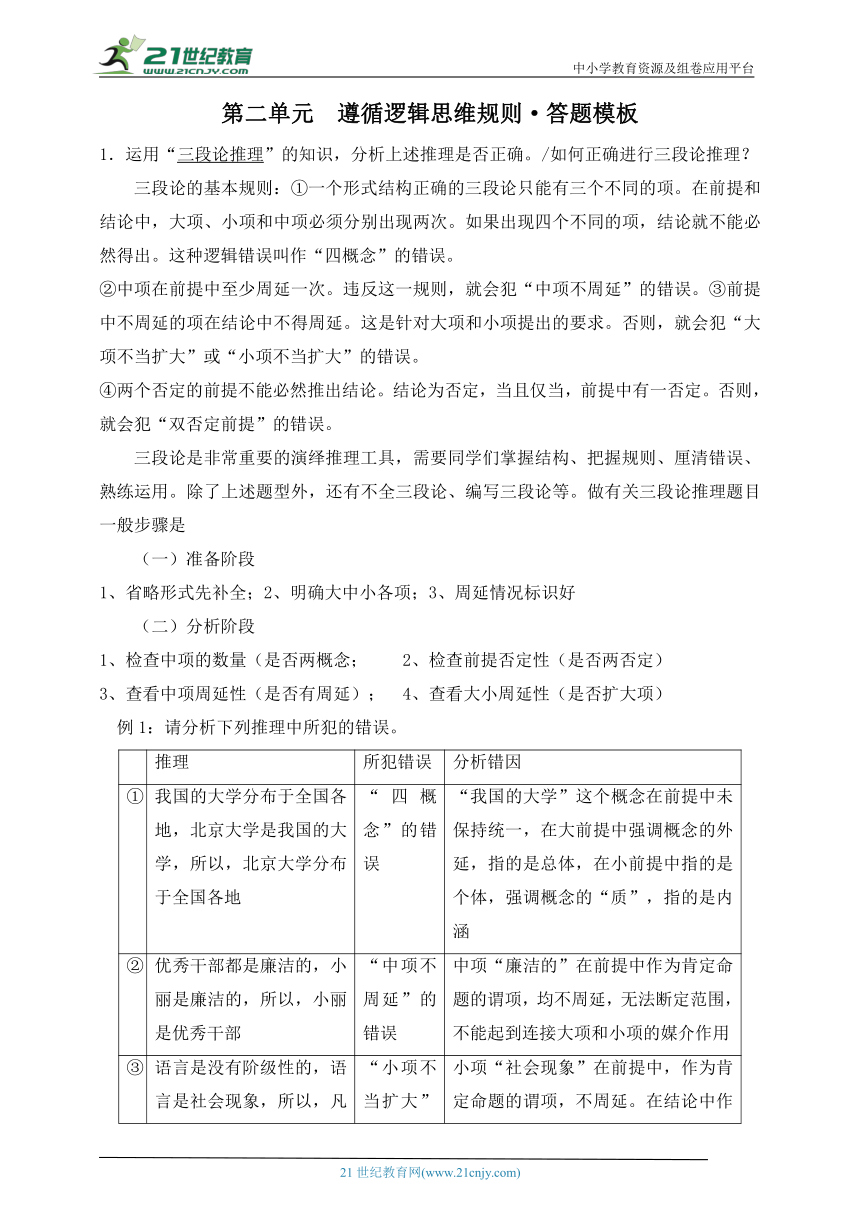 21世纪教育 www.21cnjy.com

中小学教育资源及组卷应用平台

第二单元　遵循逻辑思维规则·答题模板

1．运用“三段论推理”的知识，分析上述推理是否正确。/如何正确进行三段论推理？

三段论的基本规则：①一个形式结构正确的三段论只能有三个不同的项。在前提和结论中，大项、小项和中项必须分别出现两次。如果出现四个不同的项，结论就不能必然得出。这种逻辑错误叫作“四概念”的错误。

②中项在前提中至少周延一次。违反这一规则，就会犯“中项不周延”的错误。③前提中不周延的项在结论中不得周延。这是针对大项和小项提出的要求。否则，就会犯“大项不当扩大”或“小项不当扩大”的错误。

④两个否定的前提不能必然推出结论。结论为否定，当且仅当，前提中有一否定。否则，就会犯“双否定前提”的错误。

三段论是非常重要的演绎推理工具，需要同学们掌握结构、把握规则、厘清错误、熟练运用。除了上述题型外，还有不全三段论、编写三段论等。做有关三段论推理题目一般步骤是

（一）准备阶段

1、省略形式先补全；2、明确大中小各项；3、周延情况标识好

（二）分析阶段

1、检查中项的数量（是否两概念；　　2、检查前提否定性（是否两否定）

3、查看中项周延性（是否有周延）；　4、查看大小周延性（是否扩大项）

例 1：请分析下列推理中所犯的错误。

| | 推理 | 所犯错误 | 分析错因 |
|---|---|---|---|
| ① | 我国的大学分布于全国各地，北京大学是我国的大学，所以，北京大学分布于全国各地 | “四概念”的错误 | “我国的大学”这个概念在前提中未保持统一，在大前提中强调概念的外延，指的是总体，在小前提中指的是个体，强调概念的“质”，指的是内涵 |
| ② | 优秀干部都是廉洁的，小丽是廉洁的，所以，小丽是优秀干部 | “中项不周延”的错误 | 中项“廉洁的”在前提中作为肯定命题的谓项，均不周延，无法断定范围，不能起到连接大项和小项的媒介作用 |
| ③ | 语言是没有阶级性的，语言是社会现象，所以，凡 | “小项不当扩大” | 小项“社会现象”在前提中，作为肯定命题的谓项，不周延。在结论中作 |

21 世纪教育网(www.21cnjy.com)